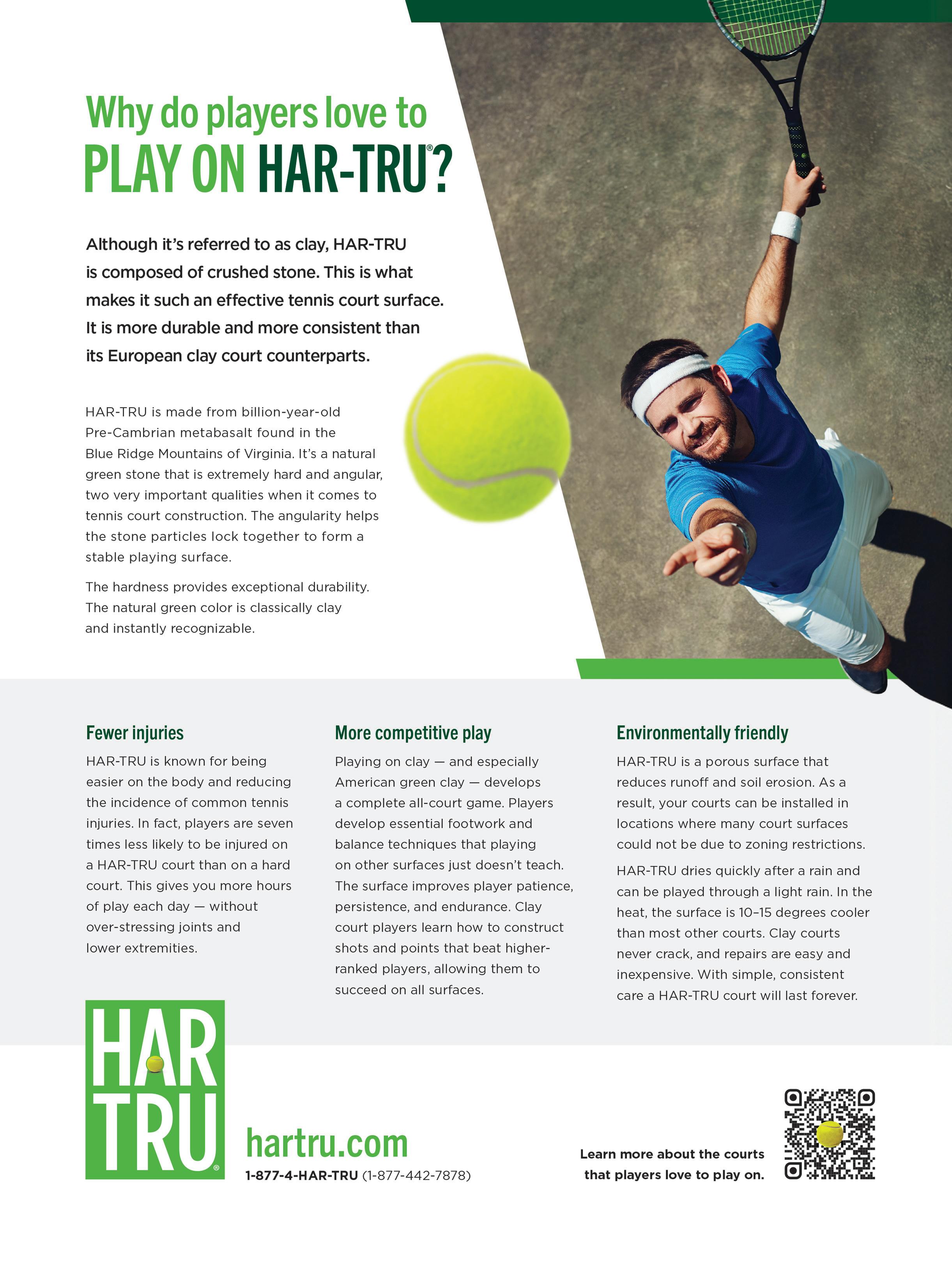 Why do players love to
PLAY ON HAR-TRU®?

Although it's referred to as clay, HAR-TRU is composed of crushed stone. This is what makes it such an effective tennis court surface. It is more durable and more consistent than its European clay court counterparts.

HAR-TRU is made from billion-year-old Pre-Cambrian metabasalt found in the Blue Ridge Mountains of Virginia. It's a natural green stone that is extremely hard and angular, two very important qualities when it comes to tennis court construction. The angularity helps the stone particles lock together to form a stable playing surface.

The hardness provides exceptional durability. The natural green color is classically clay and instantly recognizable.

Fewer injuries

HAR-TRU is known for being easier on the body and reducing the incidence of common tennis injuries. In fact, players are seven times less likely to be injured on a HAR-TRU court than on a hard court. This gives you more hours of play each day — without over-stressing joints and lower extremities.

More competitive play

Playing on clay — and especially American green clay — develops a complete all-court game. Players develop essential footwork and balance techniques that playing on other surfaces just doesn't teach. The surface improves player patience, persistence, and endurance. Clay court players learn how to construct shots and points that beat higher-ranked players, allowing them to succeed on all surfaces.

Environmentally friendly

HAR-TRU is a porous surface that reduces runoff and soil erosion. As a result, your courts can be installed in locations where many court surfaces could not be due to zoning restrictions.

HAR-TRU dries quickly after a rain and can be played through a light rain. In the heat, the surface is 10–15 degrees cooler than most other courts. Clay courts never crack, and repairs are easy and inexpensive. With simple, consistent care a HAR-TRU court will last forever.

HAR TRU®

hartru.com
1-877-4-HAR-TRU (1-877-442-7878)

Learn more about the courts that players love to play on.